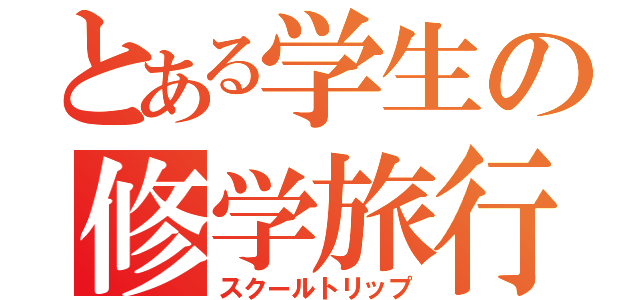 とある学生の
修学旅行
スクールトリップ